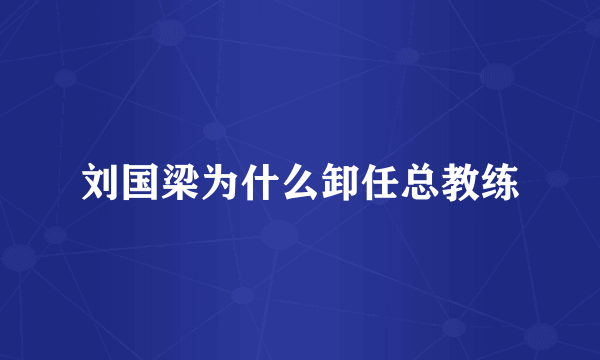 刘国梁为什么卸任总教练